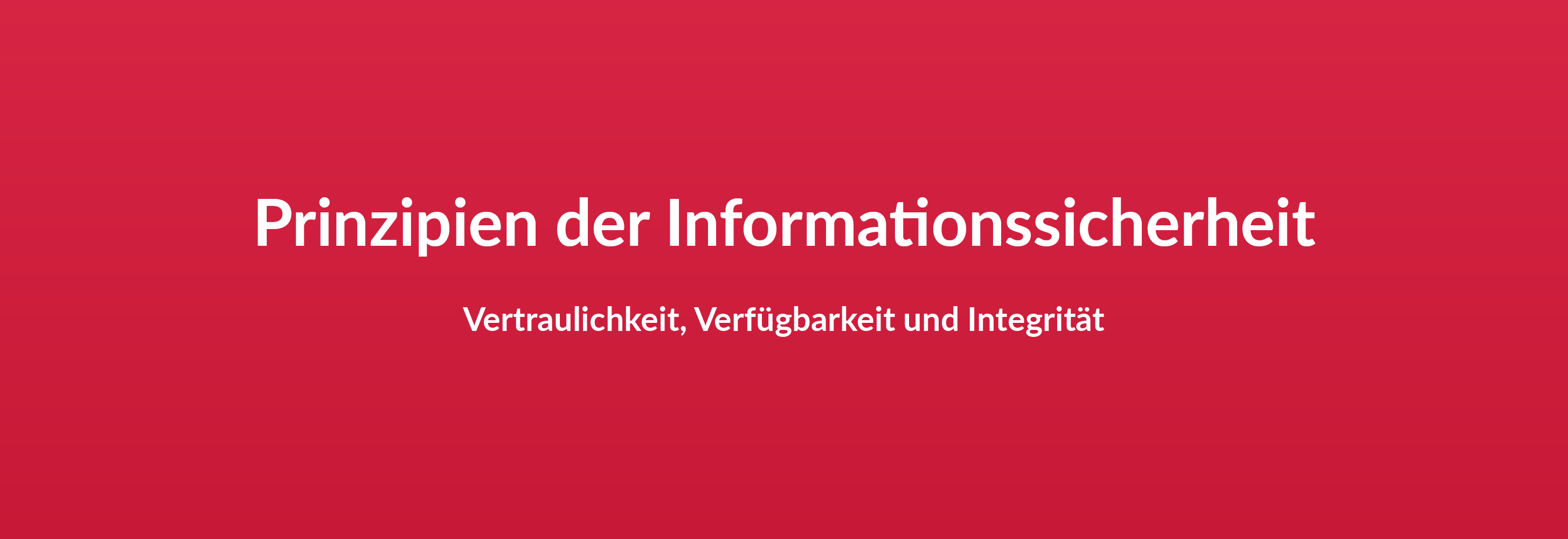 Prinzipien der Informationssicherheit

Vertraulichkeit, Verfügbarkeit und Integrität